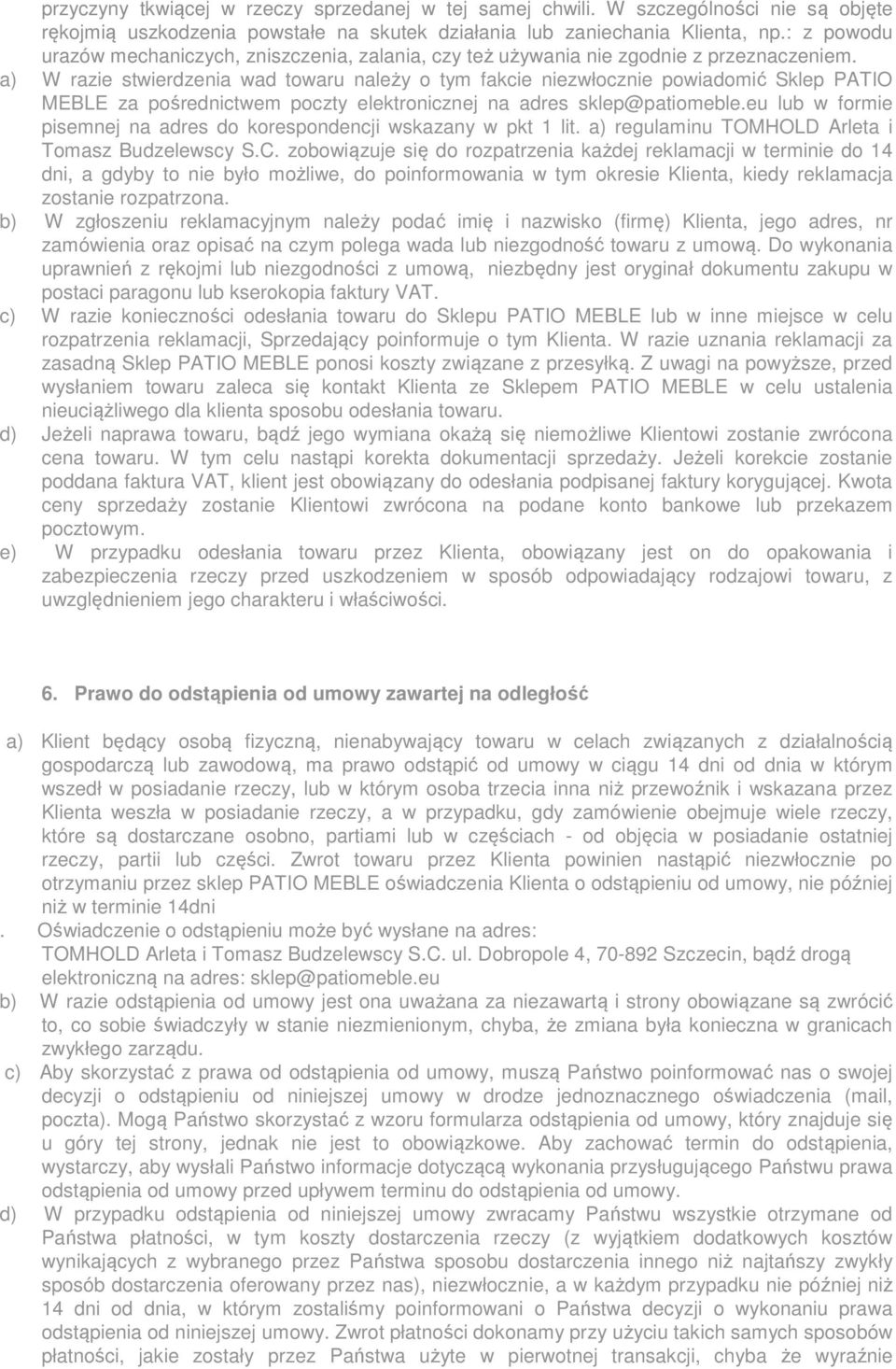 przyczyny tkwiącej w rzeczy sprzedanej w tej samej chwili. W szczególności nie są objęte rękojmią uszkodzenia powstałe na skutek działania lub zaniechania Klienta, np.: z powodu urazów mechaniczych, zniszczenia, zalania, czy też używania nie zgodnie z przeznaczeniem.

a) W razie stwierdzenia wad towaru należy o tym fakcie niezwłocznie powiadomić Sklep PATIO MEBLE za pośrednictwem poczty elektronicznej na adres sklep@patiomeble.eu lub w formie pisemnej na adres do korespondencji wskazany w pkt 1 lit. a) regulaminu TOMHOLD Arleta i Tomasz Budzelewscy S.C. zobowiązuje się do rozpatrzenia każdej reklamacji w terminie do 14 dni, a gdyby to nie było możliwe, do poinformowania w tym okresie Klienta, kiedy reklamacja zostanie rozpatrzona.

b) W zgłoszeniu reklamacyjnym należy podać imię i nazwisko (firmę) Klienta, jego adres, nr zamówienia oraz opisać na czym polega wada lub niezgodność towaru z umową. Do wykonania uprawnień z rękojmi lub niezgodności z umową, niezbędny jest oryginał dokumentu zakupu w postaci paragonu lub kserokopia faktury VAT.

c) W razie konieczności odesłania towaru do Sklepu PATIO MEBLE lub w inne miejsce w celu rozpatrzenia reklamacji, Sprzedający poinformuje o tym Klienta. W razie uznania reklamacji za zasadną Sklep PATIO MEBLE ponosi koszty związane z przesyłką. Z uwagi na powyższe, przed wysłaniem towaru zaleca się kontakt Klienta ze Sklepem PATIO MEBLE w celu ustalenia nieuciążliwego dla klienta sposobu odesłania towaru.

d) Jeżeli naprawa towaru, bądź jego wymiana okażą się niemożliwe Klientowi zostanie zwrócona cena towaru. W tym celu nastąpi korekta dokumentacji sprzedaży. Jeżeli korekcie zostanie poddana faktura VAT, klient jest obowiązany do odesłania podpisanej faktury korygującej. Kwota ceny sprzedaży zostanie Klientowi zwrócona na podane konto bankowe lub przekazem pocztowym.

e) W przypadku odesłania towaru przez Klienta, obowiązany jest on do opakowania i zabezpieczenia rzeczy przed uszkodzeniem w sposób odpowiadający rodzajowi towaru, z uwzględnieniem jego charakteru i właściwości.

6. Prawo do odstąpienia od umowy zawartej na odległość

a) Klient będący osobą fizyczną, nienabywający towaru w celach związanych z działalnością gospodarczą lub zawodową, ma prawo odstąpić od umowy w ciągu 14 dni od dnia w którym wszedł w posiadanie rzeczy, lub w którym osoba trzecia inna niż przewoźnik i wskazana przez Klienta weszła w posiadanie rzeczy, a w przypadku, gdy zamówienie obejmuje wiele rzeczy, które są dostarczane osobno, partiami lub w częściach - od objęcia w posiadanie ostatniej rzeczy, partii lub części. Zwrot towaru przez Klienta powinien nastąpić niezwłocznie po otrzymaniu przez sklep PATIO MEBLE oświadczenia Klienta o odstąpieniu od umowy, nie później niż w terminie 14dni

. Oświadczenie o odstąpieniu może być wysłane na adres: TOMHOLD Arleta i Tomasz Budzelewscy S.C. ul. Dobropole 4, 70-892 Szczecin, bądź drogą elektroniczną na adres: sklep@patiomeble.eu

b) W razie odstąpienia od umowy jest ona uważana za niezawartą i strony obowiązane są zwrócić to, co sobie świadczyły w stanie niezmienionym, chyba, że zmiana była konieczna w granicach zwykłego zarządu.

c) Aby skorzystać z prawa od odstąpienia od umowy, muszą Państwo poinformować nas o swojej decyzji o odstąpieniu od niniejszej umowy w drodze jednoznacznego oświadczenia (mail, poczta). Mogą Państwo skorzystać z wzoru formularza odstąpienia od umowy, który znajduje się u góry tej strony, jednak nie jest to obowiązkowe. Aby zachować termin do odstąpienia, wystarczy, aby wysłali Państwo informacje dotyczącą wykonania przysługującego Państwu prawa odstąpienia od umowy przed upływem terminu do odstąpienia od umowy.

d) W przypadku odstąpienia od niniejszej umowy zwracamy Państwu wszystkie otrzymane od Państwa płatności, w tym koszty dostarczenia rzeczy (z wyjątkiem dodatkowych kosztów wynikających z wybranego przez Państwa sposobu dostarczenia innego niż najtańszy zwykły sposób dostarczenia oferowany przez nas), niezwłocznie, a w każdym przypadku nie później niż 14 dni od dnia, w którym zostaliśmy poinformowani o Państwa decyzji o wykonaniu prawa odstąpienia od niniejszej umowy. Zwrot płatności dokonamy przy użyciu takich samych sposobów płatności, jakie zostały przez Państwa użyte w pierwotnej transakcji, chyba że wyraźnie